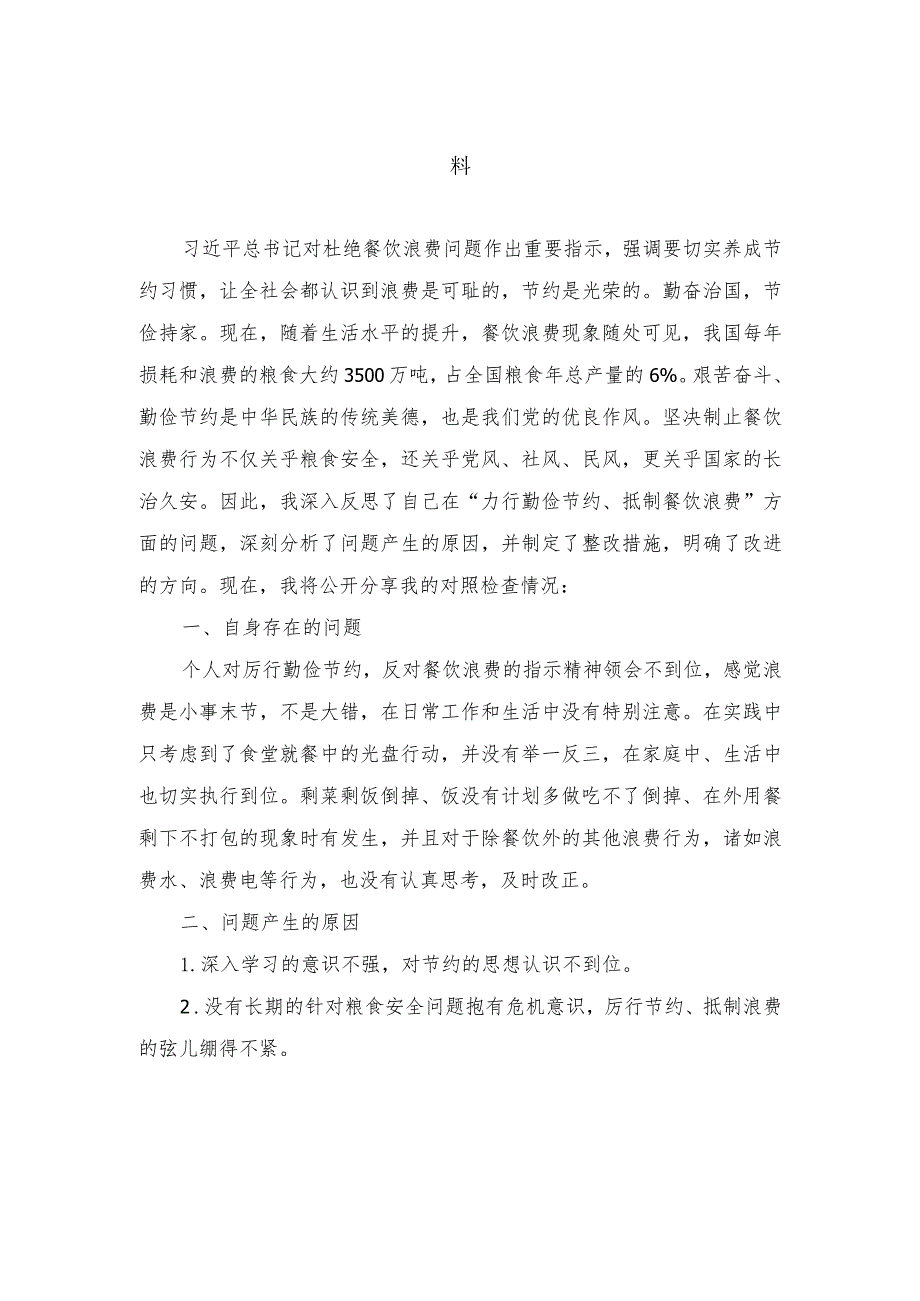 料

习近平总书记对杜绝餐饮浪费问题作出重要指示，强调要切实养成节约习惯，让全社会都认识到浪费是可耻的，节约是光荣的。勤奋治国，节俭持家。现在，随着生活水平的提升，餐饮浪费现象随处可见，我国每年损耗和浪费的粮食大约3500万吨，占全国粮食年总产量的6%。艰苦奋斗、勤俭节约是中华民族的传统美德，也是我们党的优良作风。坚决制止餐饮浪费行为不仅关乎粮食安全，还关乎党风、社风、民风，更关乎国家的长治久安。因此，我深入反思了自己在“力行勤俭节约、抵制餐饮浪费”方面的问题，深刻分析了问题产生的原因，并制定了整改措施，明确了改进的方向。现在，我将公开分享我的对照检查情况：

一、自身存在的问题

个人对厉行勤俭节约，反对餐饮浪费的指示精神领会不到位，感觉浪费是小事末节，不是大错，在日常工作和生活中没有特别注意。在实践中只考虑到了食堂就餐中的光盘行动，并没有举一反三，在家庭中、生活中也切实执行到位。剩菜剩饭倒掉、饭没有计划多做吃不了倒掉、在外用餐剩下不打包的现象时有发生，并且对于除餐饮外的其他浪费行为，诸如浪费水、浪费电等行为，也没有认真思考，及时改正。

二、问题产生的原因

1.深入学习的意识不强，对节约的思想认识不到位。

2.没有长期的针对粮食安全问题抱有危机意识，厉行节约、抵制浪费的弦儿绷得不紧。